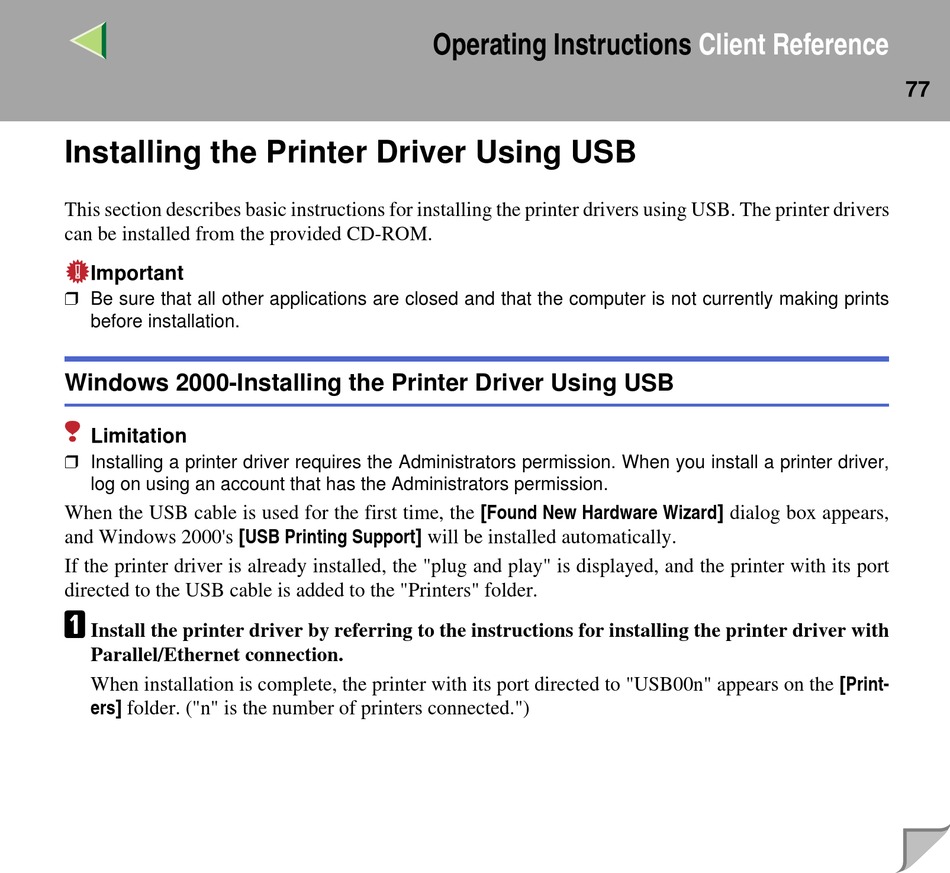 Operating Instructions Client Reference

77

Installing the Printer Driver Using USB

This section describes basic instructions for installing the printer drivers using USB. The printer drivers can be installed from the provided CD-ROM.

Important

❒ Be sure that all other applications are closed and that the computer is not currently making prints before installation.

Windows 2000-Installing the Printer Driver Using USB

Limitation

❒ Installing a printer driver requires the Administrators permission. When you install a printer driver, log on using an account that has the Administrators permission.

When the USB cable is used for the first time, the [Found New Hardware Wizard] dialog box appears, and Windows 2000's [USB Printing Support] will be installed automatically.

If the printer driver is already installed, the "plug and play" is displayed, and the printer with its port directed to the USB cable is added to the "Printers" folder.

1 Install the printer driver by referring to the instructions for installing the printer driver with Parallel/Ethernet connection.

When installation is complete, the printer with its port directed to "USB00n" appears on the [Printers] folder. ("n" is the number of printers connected.")